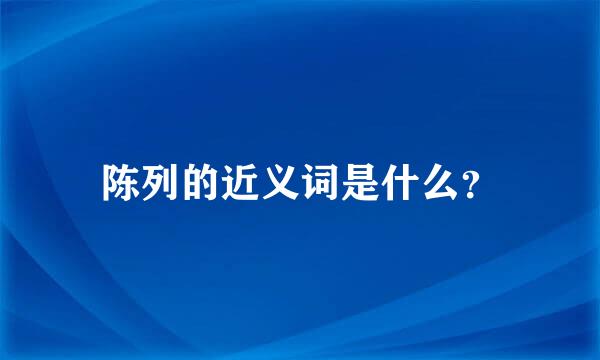 陈列的近义词是什么?